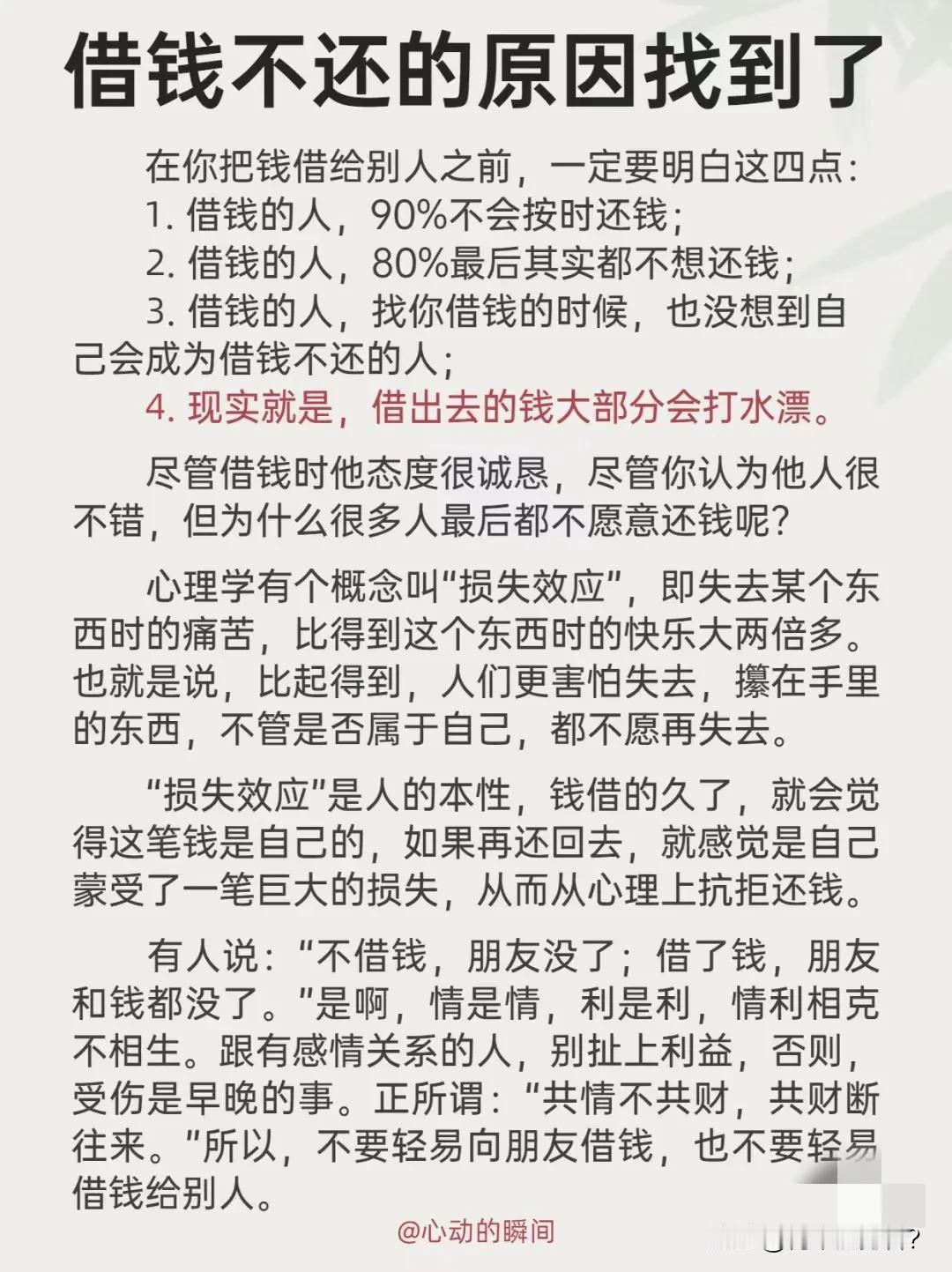 借钱不还的原因找到了

在你把钱借给别人之前，一定要明白这四点：
1. 借钱的人，90%不会按时还钱；
2. 借钱的人，80%最后其实都不想还钱；
3. 借钱的人，找你借钱的时候，也没想到自己会成为借钱不还的人；
4. 现实就是，借出去的钱大部分会打水漂。

尽管借钱时他态度很诚恳，尽管你认为他人很不错，但为什么很多人最后都不愿意还钱呢？

心理学有个概念叫“损失效应”，即失去某个东西时的痛苦，比得到这个东西时的快乐大两倍多。也就是说，比起得到，人们更害怕失去，攥在手里的东西，不管是否属于自己，都不愿再失去。

“损失效应”是人的本性，钱借的久了，就会觉得这笔钱是自己的，如果再还回去，就感觉是自己蒙受了一笔巨大的损失，从而从心理上抗拒还钱。

有人说：“不借钱，朋友没了；借了钱，朋友和钱都没了。”是啊，情是情，利是利，情利相克不相生。跟有感情关系的人，别扯上利益，否则，受伤是早晚的事。正所谓：“共情不共财，共财断往来。”所以，不要轻易向朋友借钱，也不要轻易借钱给别人。

@心动的瞬间